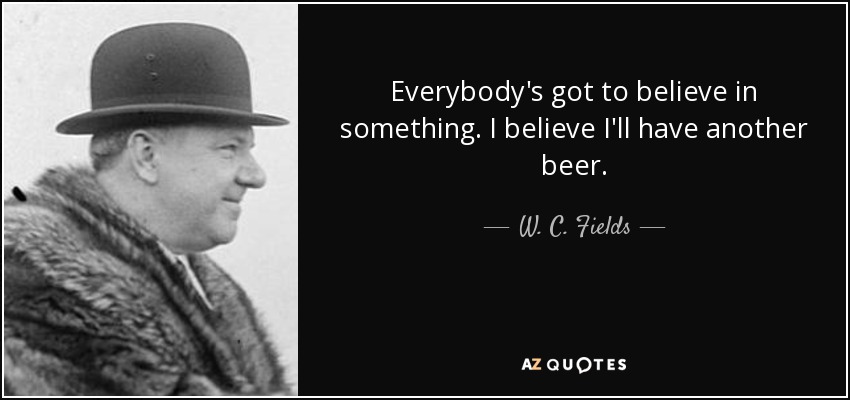 Everybody's got to believe in something. I believe I'll have another beer.

— W. C. Fields —

AZ QUOTES